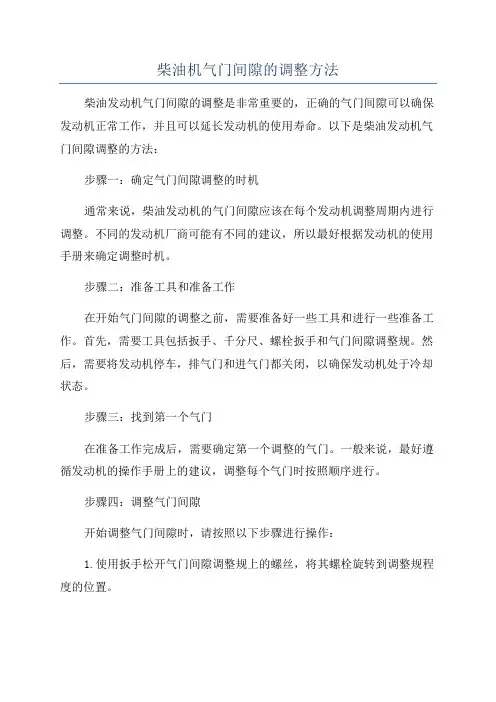 柴油机气门间隙的调整方法

柴油发动机气门间隙的调整是非常重要的，正确的气门间隙可以确保发动机正常工作，并且可以延长发动机的使用寿命。以下是柴油发动机气门间隙调整的方法：

步骤一：确定气门间隙调整的时机

通常来说，柴油发动机的气门间隙应该在每个发动机调整周期内进行调整。不同的发动机厂商可能有不同的建议，所以最好根据发动机的使用手册来确定调整时机。

步骤二：准备工具和准备工作

在开始气门间隙的调整之前，需要准备好一些工具和进行一些准备工作。首先，需要工具包括扳手、千分尺、螺栓扳手和气门间隙调整规。然后，需要将发动机停车，排气门和进气门都关闭，以确保发动机处于冷却状态。

步骤三：找到第一个气门

在准备工作完成后，需要确定第一个调整的气门。一般来说，最好遵循发动机的操作手册上的建议，调整每个气门时按照顺序进行。

步骤四：调整气门间隙

开始调整气门间隙时，请按照以下步骤进行操作：

1. 使用扳手松开气门间隙调整规上的螺丝，将其螺栓旋转到调整规程度的位置。